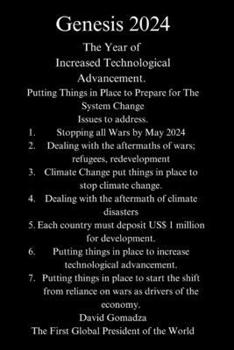 Genesis 2024

The Year of
Increased Technological
Advancement.

Putting Things in Place to Prepare for The System Change

Issues to address.

1. Stopping all Wars by May 2024
2. Dealing with the aftermaths of wars; refugees, redevelopment
3. Climate Change put things in place to stop climate change.
4. Dealing with the aftermath of climate disasters
5. Each country must deposit US$ 1 million for development.
6. Putting things in place to increase technological advancement.
7. Putting things in place to start the shift from reliance on wars as drivers of the economy.

David Gomadza
The First Global President of the World